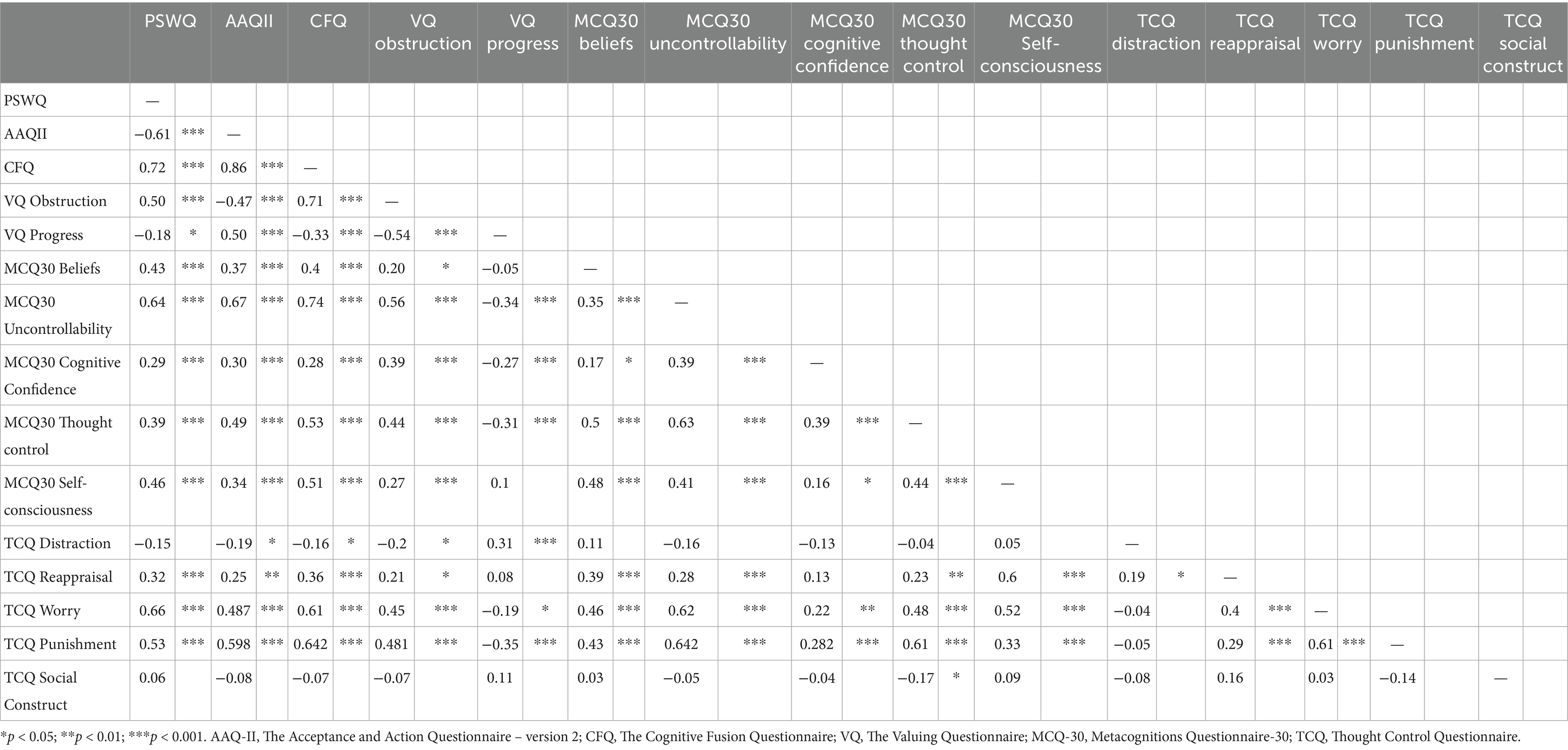 | | PSWQ | | AAQII | | CFQ | | VQ obstruction | | VQ progress | | MCQ30 beliefs | | MCQ30 uncontrollability | | MCQ30 cognitive confidence | | MCQ30 thought control | | MCQ30 Self-consciousness | | TCQ distraction | | TCQ reappraisal | | TCQ worry | | TCQ punishment | | TCQ social construct | |
|---|---|---|---|---|---|---|---|---|---|---|---|---|---|---|---|---|---|---|---|---|---|---|---|---|---|---|---|---|---|---|
| PSWQ | — | | | | | | | | | | | | | | | | | | | | | | | | | | | | | |
| AAQII | −0.61 | *** | — | | | | | | | | | | | | | | | | | | | | | | | | | | | |
| CFQ | 0.72 | *** | 0.86 | *** | — | | | | | | | | | | | | | | | | | | | | | | | | | |
| VQ Obstruction | 0.50 | *** | −0.47 | *** | 0.71 | *** | — | | | | | | | | | | | | | | | | | | | | | | | |
| VQ Progress | −0.18 | * | 0.50 | *** | −0.33 | *** | −0.54 | *** | — | | | | | | | | | | | | | | | | | | | | | |
| MCQ30 Beliefs | 0.43 | *** | 0.37 | *** | 0.4 | *** | 0.20 | * | −0.05 | | — | | | | | | | | | | | | | | | | | | | |
| MCQ30 Uncontrollability | 0.64 | *** | 0.67 | *** | 0.74 | *** | 0.56 | *** | −0.34 | *** | 0.35 | *** | — | | | | | | | | | | | | | | | | | |
| MCQ30 Cognitive Confidence | 0.29 | *** | 0.30 | *** | 0.28 | *** | 0.39 | *** | −0.27 | *** | 0.17 | * | 0.39 | *** | — | | | | | | | | | | | | | | | |
| MCQ30 Thought control | 0.39 | *** | 0.49 | *** | 0.53 | *** | 0.44 | *** | −0.31 | *** | 0.5 | *** | 0.63 | *** | 0.39 | *** | — | | | | | | | | | | | | | |
| MCQ30 Self-consciousness | 0.46 | *** | 0.34 | *** | 0.51 | *** | 0.27 | *** | 0.1 | | 0.48 | *** | 0.41 | *** | 0.16 | * | 0.44 | *** | — | | | | | | | | | | | |
| TCQ Distraction | −0.15 | | −0.19 | * | −0.16 | * | −0.2 | * | 0.31 | *** | 0.11 | | −0.16 | | −0.13 | | −0.04 | | 0.05 | | — | | | | | | | | | |
| TCQ Reappraisal | 0.32 | *** | 0.25 | ** | 0.36 | *** | 0.21 | * | 0.08 | | 0.39 | *** | 0.28 | *** | 0.13 | | 0.23 | ** | 0.6 | *** | 0.19 | * | — | | | | | | | |
| TCQ Worry | 0.66 | *** | 0.487 | *** | 0.61 | *** | 0.45 | *** | −0.19 | * | 0.46 | *** | 0.62 | *** | 0.22 | ** | 0.48 | *** | 0.52 | *** | −0.04 | | 0.4 | *** | — | | | | | |
| TCQ Punishment | 0.53 | *** | 0.598 | *** | 0.642 | *** | 0.481 | *** | −0.35 | *** | 0.43 | *** | 0.642 | *** | 0.282 | *** | 0.61 | *** | 0.33 | *** | −0.05 | | 0.29 | *** | 0.61 | *** | — | | | |
| TCQ Social Construct | 0.06 | | −0.08 | | −0.07 | | −0.07 | | 0.11 | | 0.03 | | −0.05 | | −0.04 | | −0.17 | * | 0.09 | | −0.08 | | 0.16 | | 0.03 | | −0.14 | | — | |

*$p$ < 0.05; **$p$ < 0.01; ***$p$ < 0.001. AAQ-II, The Acceptance and Action Questionnaire – version 2; CFQ, The Cognitive Fusion Questionnaire; VQ, The Valuing Questionnaire; MCQ-30, Metacognitions Questionnaire-30; TCQ, Thought Control Questionnaire.